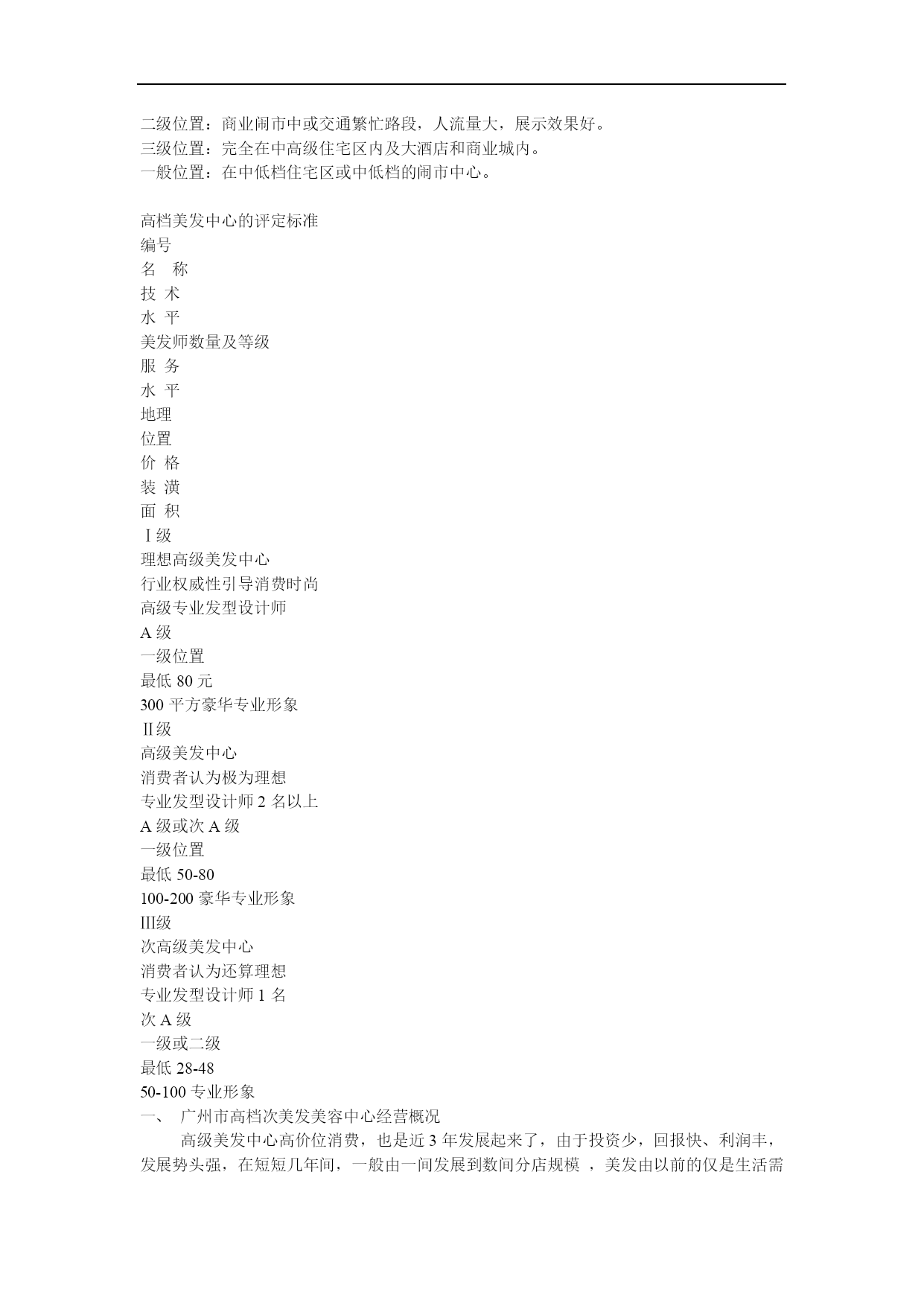 二级位置：商业闹市中或交通繁忙路段，人流量大，展示效果好。
三级位置：完全在中高级住宅区内及大酒店和商业城内。
一般位置：在中低档住宅区或中低档的闹市中心。

高档美发中心的评定标准
编号
名　称
技 术
水 平
美发师数量及等级
服 务
水 平
地理
位置
价 格
装 潢
面 积
Ⅰ级
理想高级美发中心
行业权威性引导消费时尚
高级专业发型设计师
A 级
一级位置
最低 80 元
300 平方豪华专业形象
Ⅱ级
高级美发中心
消费者认为极为理想
专业发型设计师 2 名以上
A 级或次 A 级
一级位置
最低 50-80
100-200 豪华专业形象
Ⅲ级
次高级美发中心
消费者认为还算理想
专业发型设计师 1 名
次 A 级
一级或二级
最低 28-48
50-100 专业形象
一、 广州市高档次美发美容中心经营概况
高级美发中心高价位消费，也是近 3 年发展起来了，由于投资少，回报快、利润丰，发展势头强，在短短几年间，一般由一间发展到数间分店规模 ，美发由以前的仅是生活需